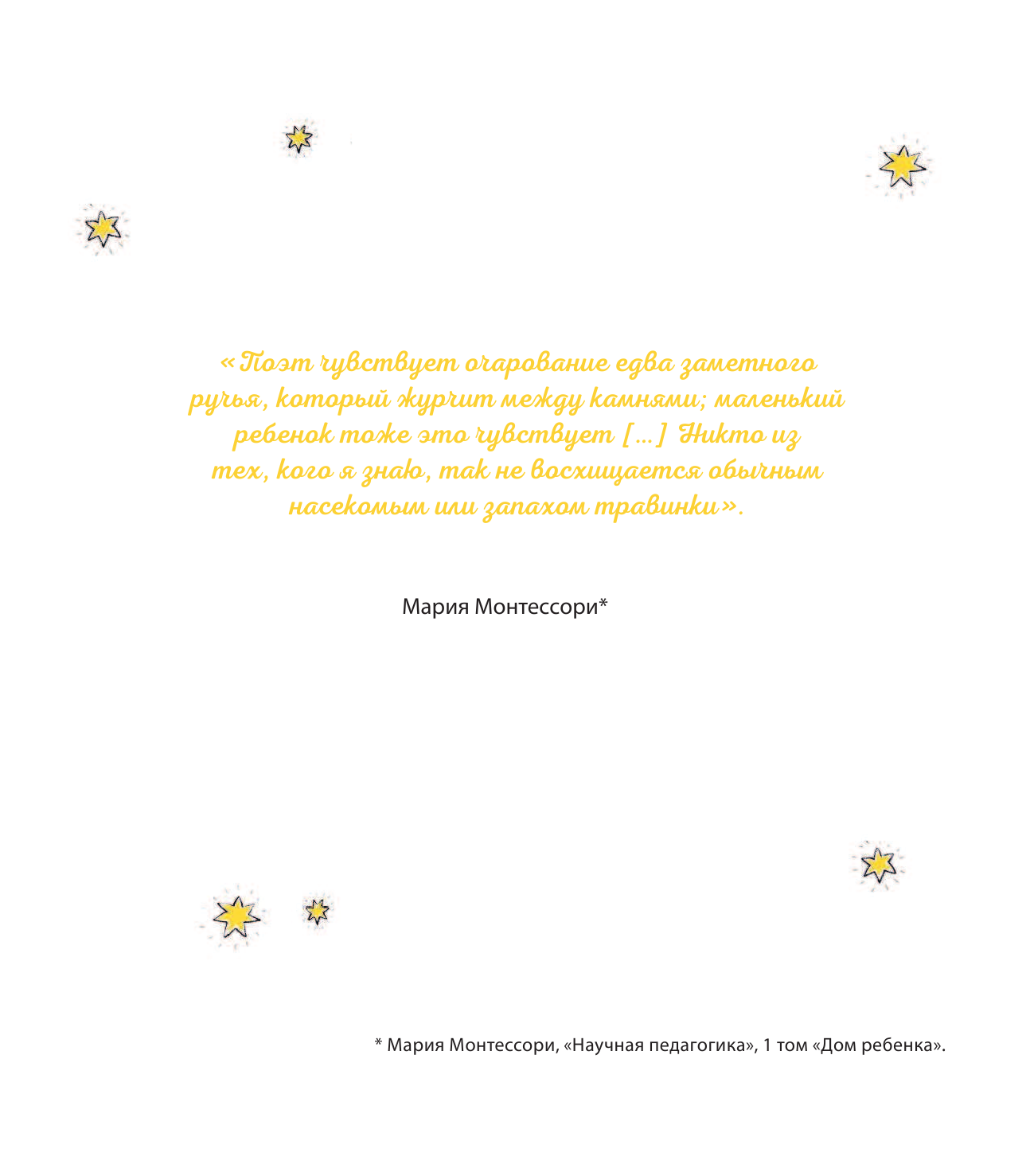 «Поэт чувствует очарование едва заметного ручья, который журчит между камнями; маленький ребенок тоже это чувствует [...] Никто из тех, кого я знаю, так не восхищается обычным насекомым или запахом травинки».

Мария Монтессори*

* Мария Монтессори, «Научная педагогика», 1 том «Дом ребенка».